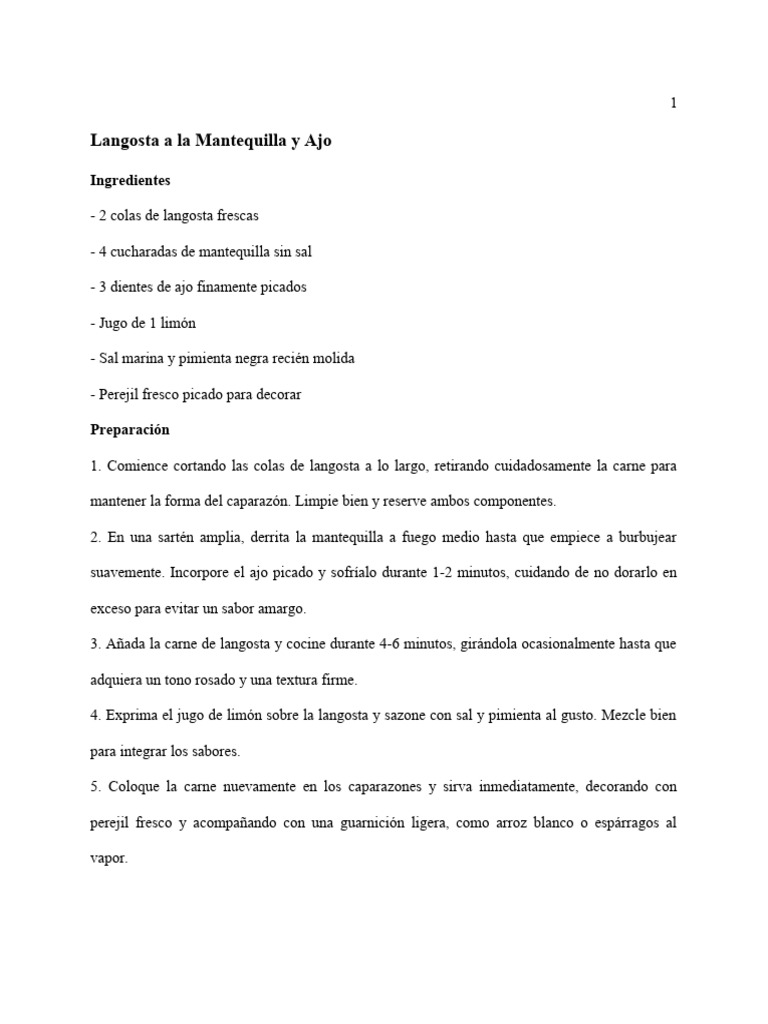 1

Langosta a la Mantequilla y Ajo

Ingredientes

- 2 colas de langosta frescas

- 4 cucharadas de mantequilla sin sal

- 3 dientes de ajo finamente picados

- Jugo de 1 limón

- Sal marina y pimienta negra recién molida

- Perejil fresco picado para decorar

Preparación

1. Comience cortando las colas de langosta a lo largo, retirando cuidadosamente la carne para mantener la forma del caparazón. Limpie bien y reserve ambos componentes.

2. En una sartén amplia, derrita la mantequilla a fuego medio hasta que empiece a burbujear suavemente. Incorpore el ajo picado y sofríalo durante 1-2 minutos, cuidando de no dorarlo en exceso para evitar un sabor amargo.

3. Añada la carne de langosta y cocine durante 4-6 minutos, girándola ocasionalmente hasta que adquiera un tono rosado y una textura firme.

4. Exprima el jugo de limón sobre la langosta y sazone con sal y pimienta al gusto. Mezcle bien para integrar los sabores.

5. Coloque la carne nuevamente en los caparazones y sirva inmediatamente, decorando con perejil fresco y acompañando con una guarnición ligera, como arroz blanco o espárragos al vapor.